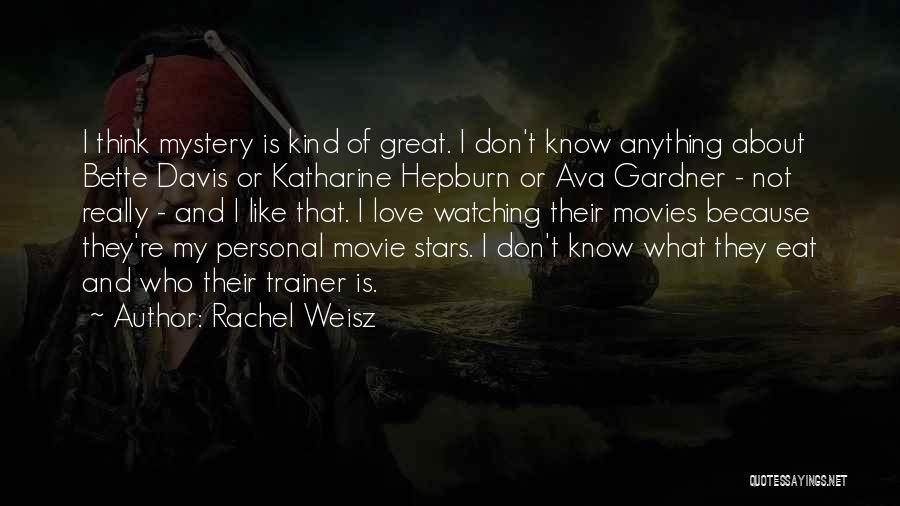 I think mystery is kind of great. I don't know anything about Bette Davis or Katharine Hepburn or Ava Gardner - not really - and I like that. I love watching their movies because they're my personal movie stars. I don't know what they eat and who their trainer is.
~ Author: Rachel Weisz

QUOTESSAYINGS.NET